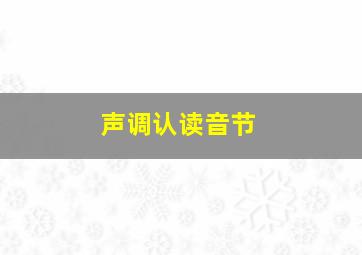 声调认读音节